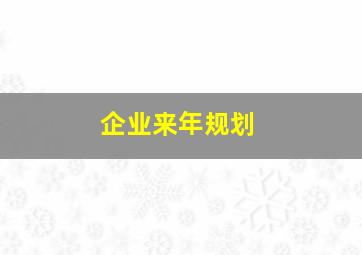 企业来年规划